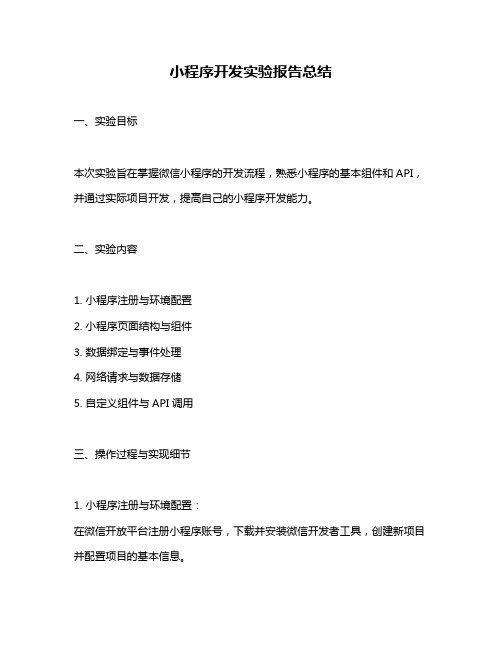 小程序开发实验报告总结

一、实验目标

本次实验旨在掌握微信小程序的开发流程，熟悉小程序的基本组件和 API，并通过实际项目开发，提高自己的小程序开发能力。

二、实验内容

1. 小程序注册与环境配置
2. 小程序页面结构与组件
3. 数据绑定与事件处理
4. 网络请求与数据存储
5. 自定义组件与 API 调用

三、操作过程与实现细节

1. 小程序注册与环境配置：
在微信开放平台注册小程序账号，下载并安装微信开发者工具，创建新项目并配置项目的基本信息。